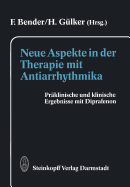 F. Bender/H. Gülker (Hrsg.)

Neue Aspekte in der Therapie mit Antiarrhythmika

Präklinische und klinische Ergebnisse mit Diprafenon

Steinkopff Verlag Darmstadt